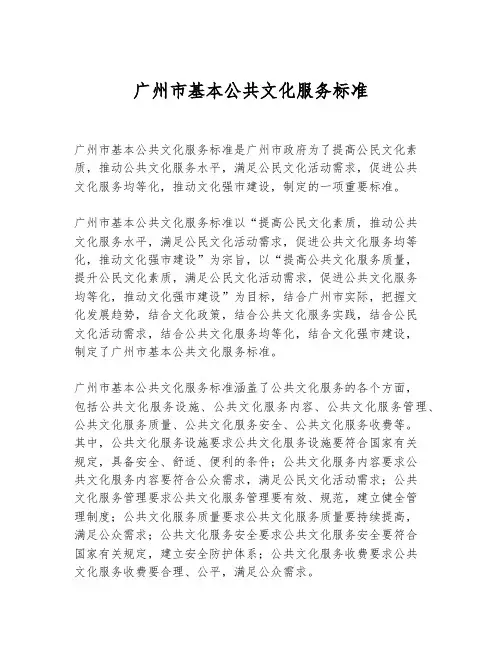 广州市基本公共文化服务标准

广州市基本公共文化服务标准是广州市政府为了提高公民文化素质，推动公共文化服务水平，满足公民文化活动需求，促进公共文化服务均等化，推动文化强市建设，制定的一项重要标准。

广州市基本公共文化服务标准以“提高公民文化素质，推动公共文化服务水平，满足公民文化活动需求，促进公共文化服务均等化，推动文化强市建设”为宗旨，以“提高公共文化服务质量，提升公民文化素质，满足公民文化活动需求，促进公共文化服务均等化，推动文化强市建设”为目标，结合广州市实际，把握文化发展趋势，结合文化政策，结合公共文化服务实践，结合公民文化活动需求，结合公共文化服务均等化，结合文化强市建设，制定了广州市基本公共文化服务标准。

广州市基本公共文化服务标准涵盖了公共文化服务的各个方面，包括公共文化服务设施、公共文化服务内容、公共文化服务管理、公共文化服务质量、公共文化服务安全、公共文化服务收费等。其中，公共文化服务设施要求公共文化服务设施要符合国家有关规定，具备安全、舒适、便利的条件；公共文化服务内容要求公共文化服务内容要符合公众需求，满足公民文化活动需求；公共文化服务管理要求公共文化服务管理要有效、规范，建立健全管理制度；公共文化服务质量要求公共文化服务质量要持续提高，满足公众需求；公共文化服务安全要求公共文化服务安全要符合国家有关规定，建立安全防护体系；公共文化服务收费要求公共文化服务收费要合理、公平，满足公众需求。